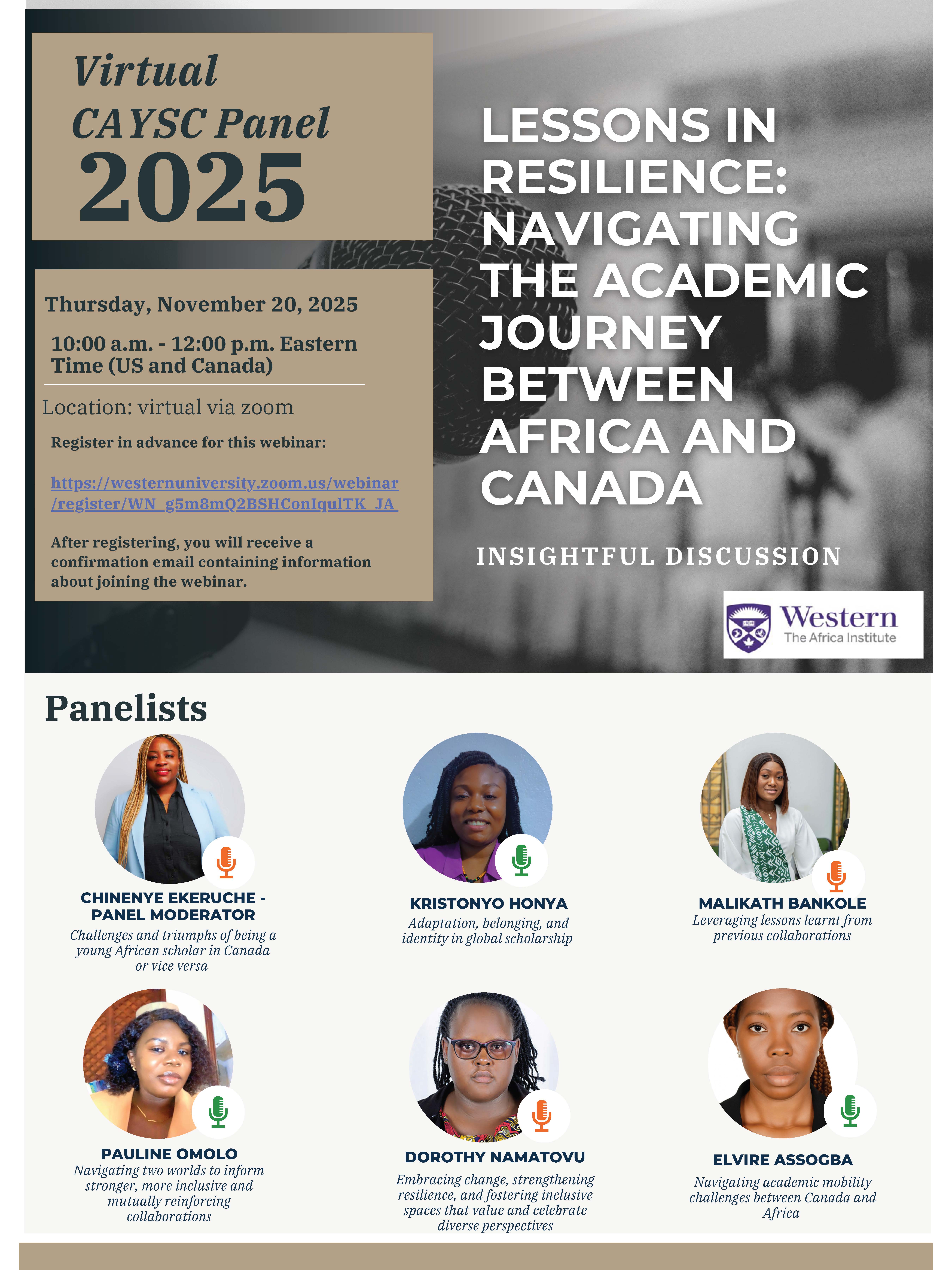 Virtual
CAYSC Panel
2025

Thursday, November 20, 2025

10:00 a.m. - 12:00 p.m. Eastern Time (US and Canada)

Location: virtual via zoom

Register in advance for this webinar:

https://westernuniversity.zoom.us/webinar/register/WN_g5m8mQ2BSHConIqulTK_JA

After registering, you will receive a confirmation email containing information about joining the webinar.

LESSONS IN RESILIENCE: NAVIGATING THE ACADEMIC JOURNEY BETWEEN AFRICA AND CANADA

INSIGHTFUL DISCUSSION

Western
The Africa Institute

Panelists

CHINENYE EKERUCHE - PANEL MODERATOR
Challenges and triumphs of being a young African scholar in Canada or vice versa

KRISTONYO HONYA
Adaptation, belonging, and identity in global scholarship

MALIKATH BANKOLE
Leveraging lessons learnt from previous collaborations

PAULINE OMOLO
Navigating two worlds to inform stronger, more inclusive and mutually reinforcing collaborations

DOROTHY NAMATOVU
Embracing change, strengthening resilience, and fostering inclusive spaces that value and celebrate diverse perspectives

ELVIRE ASSOGBA
Navigating academic mobility challenges between Canada and Africa